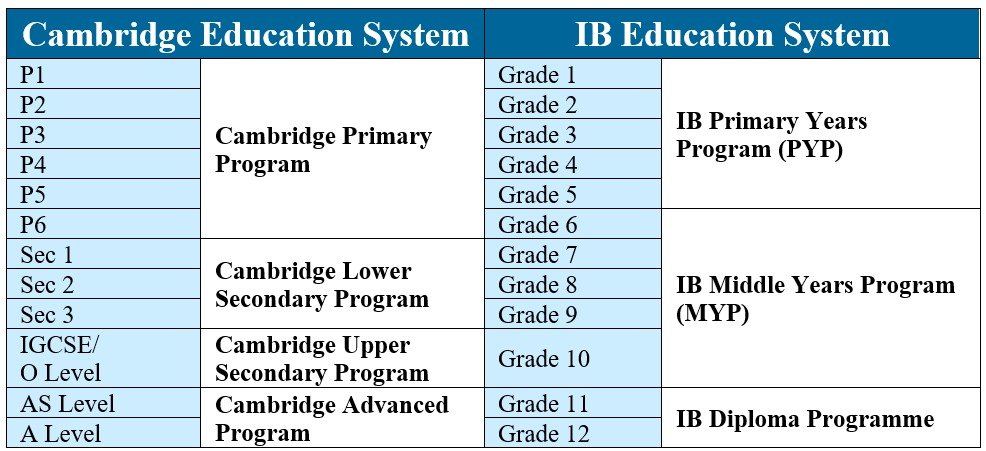 | Cambridge Education System | | IB Education System | |
|---|---|---|---|
| P1 | Cambridge Primary Program | Grade 1 | IB Primary Years Program (PYP) |
| P2 | | Grade 2 | |
| P3 | | Grade 3 | |
| P4 | | Grade 4 | |
| P5 | | Grade 5 | |
| P6 | | Grade 6 | IB Middle Years Program (MYP) |
| Sec 1 | Cambridge Lower Secondary Program | Grade 7 | |
| Sec 2 | | Grade 8 | |
| Sec 3 | | Grade 9 | |
| IGCSE/ O Level | Cambridge Upper Secondary Program | Grade 10 | |
| AS Level | Cambridge Advanced Program | Grade 11 | IB Diploma Programme |
| A Level | | Grade 12 | |